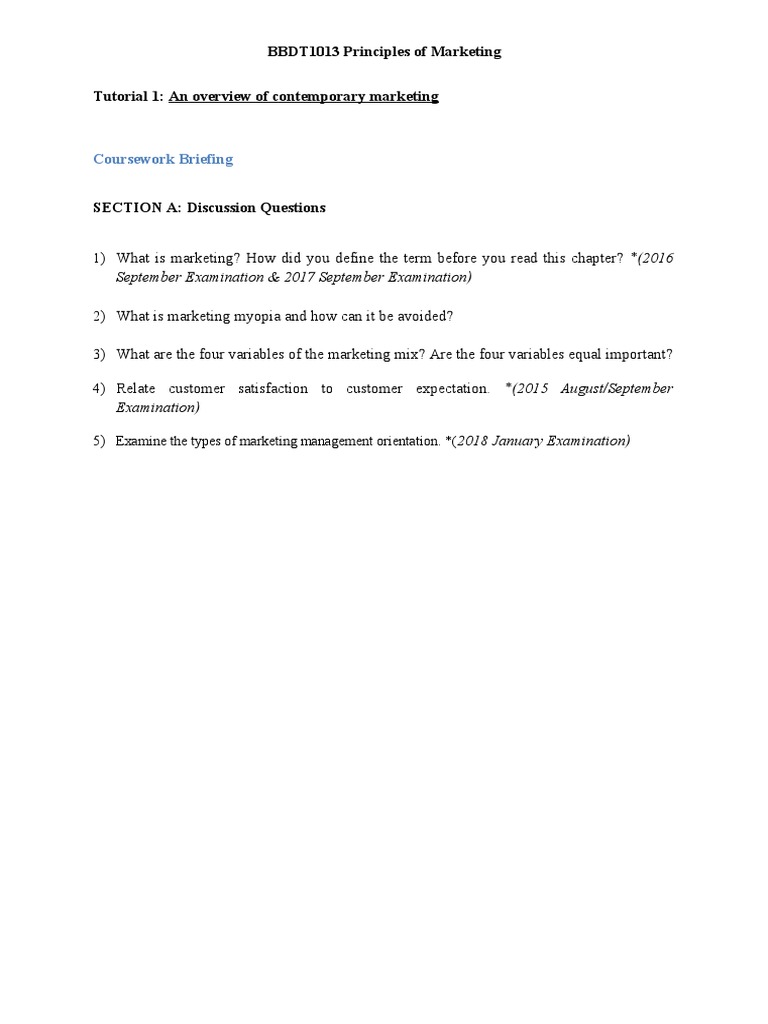 BBDT1013 Principles of Marketing

Tutorial 1: An overview of contemporary marketing

Coursework Briefing

SECTION A: Discussion Questions

1) What is marketing? How did you define the term before you read this chapter? *(2016 September Examination & 2017 September Examination)

2) What is marketing myopia and how can it be avoided?

3) What are the four variables of the marketing mix? Are the four variables equal important?

4) Relate customer satisfaction to customer expectation. *(2015 August/September Examination)

5) Examine the types of marketing management orientation. *(2018 January Examination)